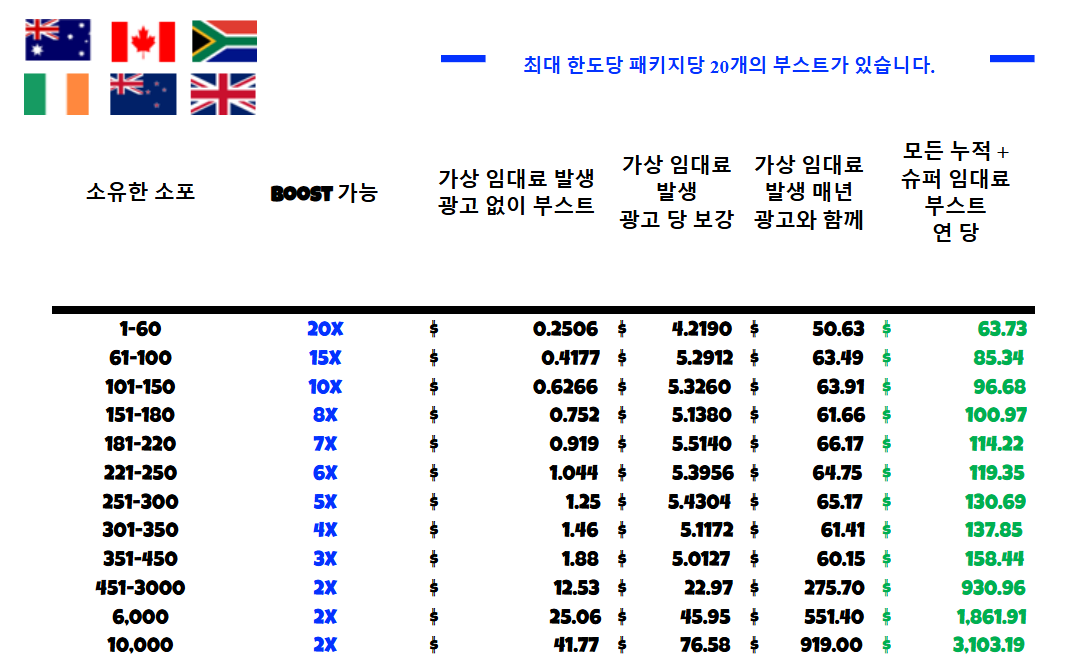 최대 한도당 패키지당 20개의 부스트가 있습니다.

| 소유한 소포 | BOOST 가능 | 가상 임대료 발생 광고 없이 부스트 | 가상 임대료 발생 광고 당 보강 | 가상 임대료 발생 매년 광고와 함께 | 모든 누적 + 슈퍼 임대료 부스트 연 당 |
|---|---|---|---|---|---|
| 1-60 | 20X | $ 0.2506 | $ 4.2190 | $ 50.63 | $ 63.73 |
| 61-100 | 15X | $ 0.4177 | $ 5.2912 | $ 63.49 | $ 85.34 |
| 101-150 | 10X | $ 0.6266 | $ 5.3260 | $ 63.91 | $ 96.68 |
| 151-180 | 8X | $ 0.752 | $ 5.1380 | $ 61.66 | $ 100.97 |
| 181-220 | 7X | $ 0.919 | $ 5.5140 | $ 66.17 | $ 114.22 |
| 221-250 | 6X | $ 1.044 | $ 5.3956 | $ 64.75 | $ 119.35 |
| 251-300 | 5X | $ 1.25 | $ 5.4304 | $ 65.17 | $ 130.69 |
| 301-350 | 4X | $ 1.46 | $ 5.1172 | $ 61.41 | $ 137.85 |
| 351-450 | 3X | $ 1.88 | $ 5.0127 | $ 60.15 | $ 158.44 |
| 451-3000 | 2X | $ 12.53 | $ 22.97 | $ 275.70 | $ 930.96 |
| 6,000 | 2X | $ 25.06 | $ 45.95 | $ 551.40 | $ 1,861.91 |
| 10,000 | 2X | $ 41.77 | $ 76.58 | $ 919.00 | $ 3,103.19 |